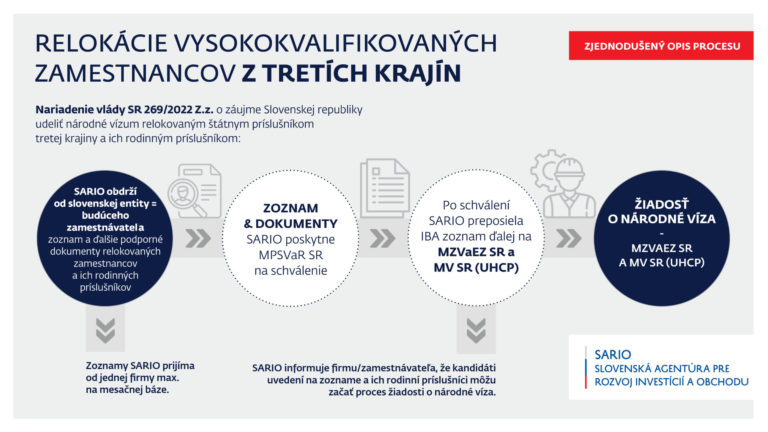 RELOKÁCIE VYSOKOKVALIFIKOVANÝCH ZAMESTNANCOV Z TRETÍCH KRAJÍN

ZJEDNODUŠENÝ OPIS PROCESU

Nariadenie vlády SR 269/2022 Z.z. o záujme Slovenskej republiky udeliť národné vízum relokovaným štátnym príslušníkom tretej krajiny a ich rodinným príslušníkom:

SARIO obdrží od slovenskej entity = budúceho zamestnávateľa zoznam a ďalšie podporné dokumenty relokovaných zamestnancov a ich rodinných príslušníkov

ZOZNAM & DOKUMENTY SARIO poskytne MPSVaR SR na schválenie

Po schválení SARIO preposiela IBA zoznam ďalej na MZVaEZ SR a MV SR (UHCP)

ŽIADOSŤ O NÁRODNÉ VÍZA - MZVAEZ SR A MV SR (UHCP)

Zoznamy SARIO prijíma od jednej firmy max. na mesačnej báze.

SARIO informuje firmu/zamestnávateľa, že kandidáti uvedení na zozname a ich rodinní príslušníci môžu začať proces žiadosti o národné víza.

SARIO
SLOVENSKÁ AGENTÚRA PRE ROZVOJ INVESTÍCIÍ A OBCHODU